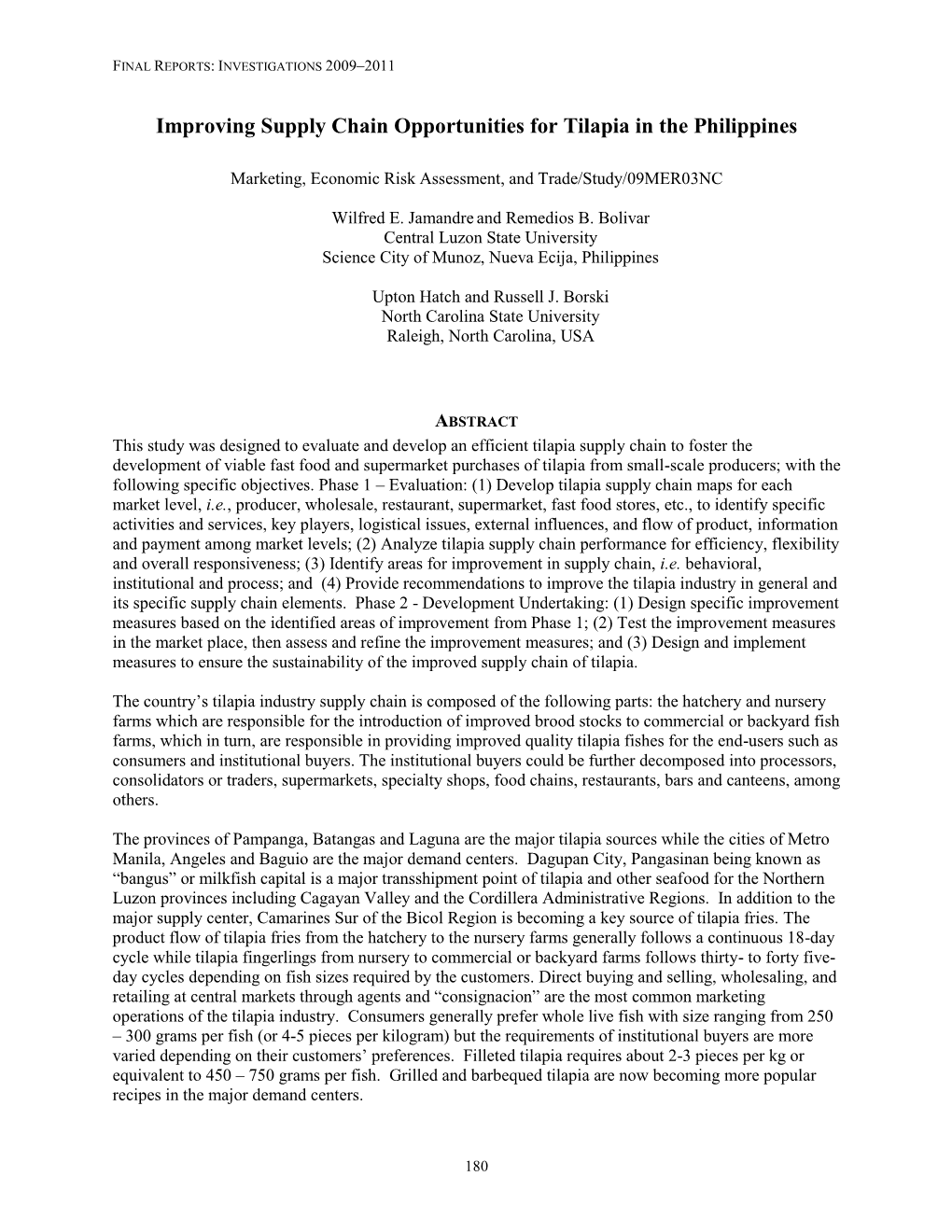 FINAL REPORTS: INVESTIGATIONS 2009–2011

Improving Supply Chain Opportunities for Tilapia in the Philippines

Marketing, Economic Risk Assessment, and Trade/Study/09MER03NC

Wilfred E. Jamandre and Remedios B. Bolivar
Central Luzon State University
Science City of Munoz, Nueva Ecija, Philippines

Upton Hatch and Russell J. Borski
North Carolina State University
Raleigh, North Carolina, USA

ABSTRACT

This study was designed to evaluate and develop an efficient tilapia supply chain to foster the development of viable fast food and supermarket purchases of tilapia from small-scale producers; with the following specific objectives. Phase 1 – Evaluation: (1) Develop tilapia supply chain maps for each market level, i.e., producer, wholesale, restaurant, supermarket, fast food stores, etc., to identify specific activities and services, key players, logistical issues, external influences, and flow of product, information and payment among market levels; (2) Analyze tilapia supply chain performance for efficiency, flexibility and overall responsiveness; (3) Identify areas for improvement in supply chain, i.e. behavioral, institutional and process; and (4) Provide recommendations to improve the tilapia industry in general and its specific supply chain elements. Phase 2 - Development Undertaking: (1) Design specific improvement measures based on the identified areas of improvement from Phase 1; (2) Test the improvement measures in the market place, then assess and refine the improvement measures; and (3) Design and implement measures to ensure the sustainability of the improved supply chain of tilapia.

The country's tilapia industry supply chain is composed of the following parts: the hatchery and nursery farms which are responsible for the introduction of improved brood stocks to commercial or backyard fish farms, which in turn, are responsible in providing improved quality tilapia fishes for the end-users such as consumers and institutional buyers. The institutional buyers could be further decomposed into processors, consolidators or traders, supermarkets, specialty shops, food chains, restaurants, bars and canteens, among others.

The provinces of Pampanga, Batangas and Laguna are the major tilapia sources while the cities of Metro Manila, Angeles and Baguio are the major demand centers. Dagupan City, Pangasinan being known as "bangus" or milkfish capital is a major transshipment point of tilapia and other seafood for the Northern Luzon provinces including Cagayan Valley and the Cordillera Administrative Regions. In addition to the major supply center, Camarines Sur of the Bicol Region is becoming a key source of tilapia fries. The product flow of tilapia fries from the hatchery to the nursery farms generally follows a continuous 18-day cycle while tilapia fingerlings from nursery to commercial or backyard farms follows thirty- to forty five-day cycles depending on fish sizes required by the customers. Direct buying and selling, wholesaling, and retailing at central markets through agents and "consignacion" are the most common marketing operations of the tilapia industry. Consumers generally prefer whole live fish with size ranging from 250 – 300 grams per fish (or 4-5 pieces per kilogram) but the requirements of institutional buyers are more varied depending on their customers' preferences. Filleted tilapia requires about 2-3 pieces per kg or equivalent to 450 – 750 grams per fish. Grilled and barbequed tilapia are now becoming more popular recipes in the major demand centers.

180